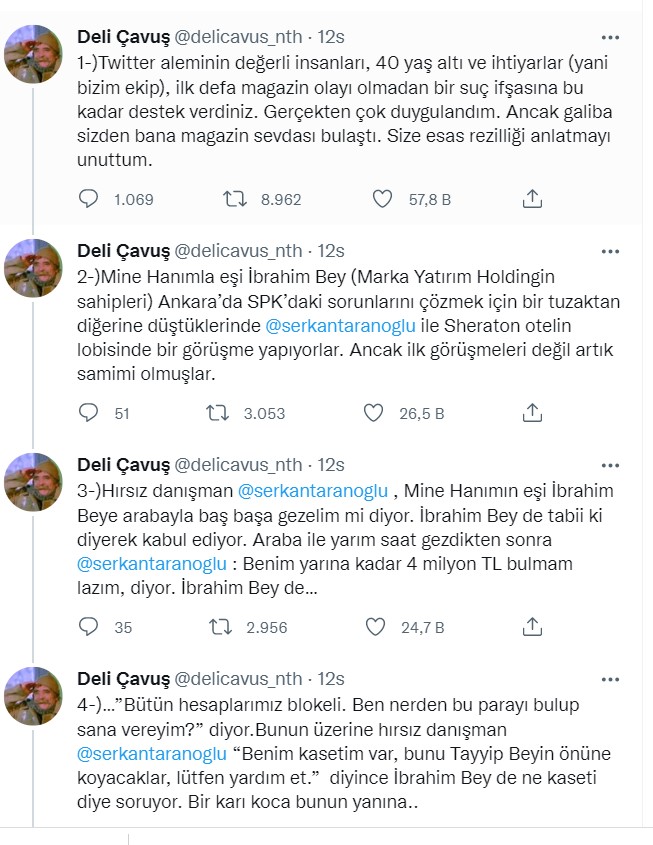 Deli Çavuş @delicavus_nth · 12s
1-)Twitter aleminin değerli insanları, 40 yaş altı ve ihtiyarlar (yani bizim ekip), ilk defa magazin olayı olmadan bir suç ifşasına bu kadar destek verdiniz. Gerçekten çok duygulandım. Ancak galiba sizden bana magazin sevdası bulaştı. Size esas rezilliği anlatmayı unuttum.

1.069 8.962 57,8 B

Deli Çavuş @delicavus_nth · 12s
2-)Mine Hanımla eşi İbrahim Bey (Marka Yatırım Holdingin sahipleri) Ankara'da SPK'daki sorunlarını çözmek için bir tuzaktan diğerine düştüklerinde @serkantaranoglu ile Sheraton otelin lobisinde bir görüşme yapıyorlar. Ancak ilk görüşmeleri değil artık samimi olmuşlar.

51 3.053 26,5 B

Deli Çavuş @delicavus_nth · 12s
3-)Hırsız danışman @serkantaranoglu , Mine Hanımın eşi İbrahim Beye arabayla baş başa gezelim mi diyor. İbrahim Bey de tabii ki diyerek kabul ediyor. Araba ile yarım saat gezdikten sonra @serkantaranoglu : Benim yarına kadar 4 milyon TL bulmam lazım, diyor. İbrahim Bey de...

35 2.956 24,7 B

Deli Çavuş @delicavus_nth · 12s
4-)..."Bütün hesaplarımız blokeli. Ben nerden bu parayı bulup sana vereyim?" diyor.Bunun üzerine hırsız danışman @serkantaranoglu "Benim kasetim var, bunu Tayyip Beyin önüne koyacaklar, lütfen yardım et." diyince İbrahim Bey de ne kaseti diye soruyor. Bir karı koca bunun yanına..